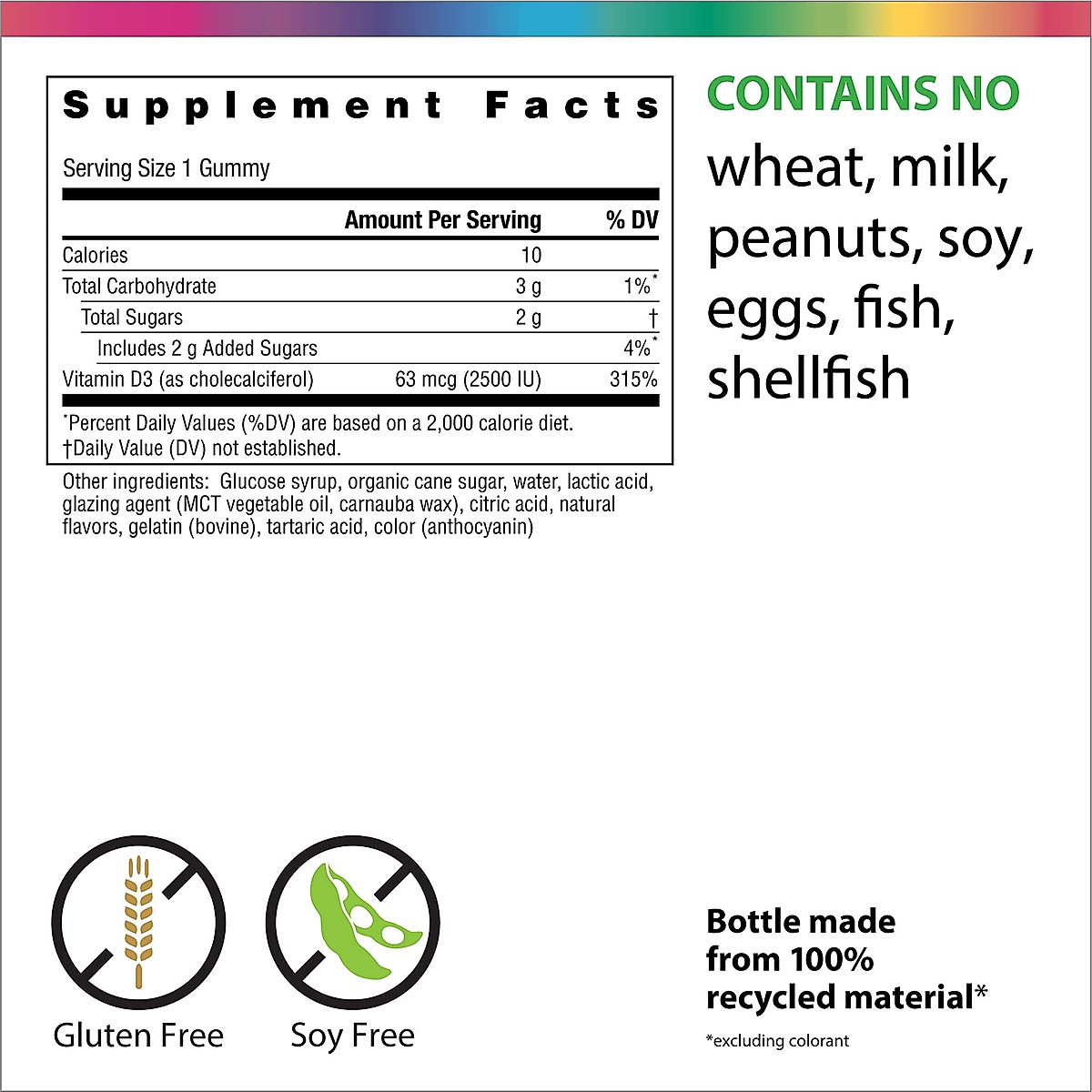 Supplement Facts

Serving Size 1 Gummy

| | Amount Per Serving | % DV |
|---|---|---|
| Calories | 10 | |
| Total Carbohydrate | 3 g | 1%* |
| Total Sugars | 2 g | † |
| Includes 2 g Added Sugars | | 4%* |
| Vitamin D3 (as cholecalciferol) | 63 mcg (2500 IU) | 315% |

*Percent Daily Values (%DV) are based on a 2,000 calorie diet.
†Daily Value (DV) not established.

Other ingredients: Glucose syrup, organic cane sugar, water, lactic acid, glazing agent (MCT vegetable oil, carnauba wax), citric acid, natural flavors, gelatin (bovine), tartaric acid, color (anthocyanin)

CONTAINS NO
wheat, milk, peanuts, soy, eggs, fish, shellfish

Gluten Free

Soy Free

Bottle made from 100% recycled material*

*excluding colorant